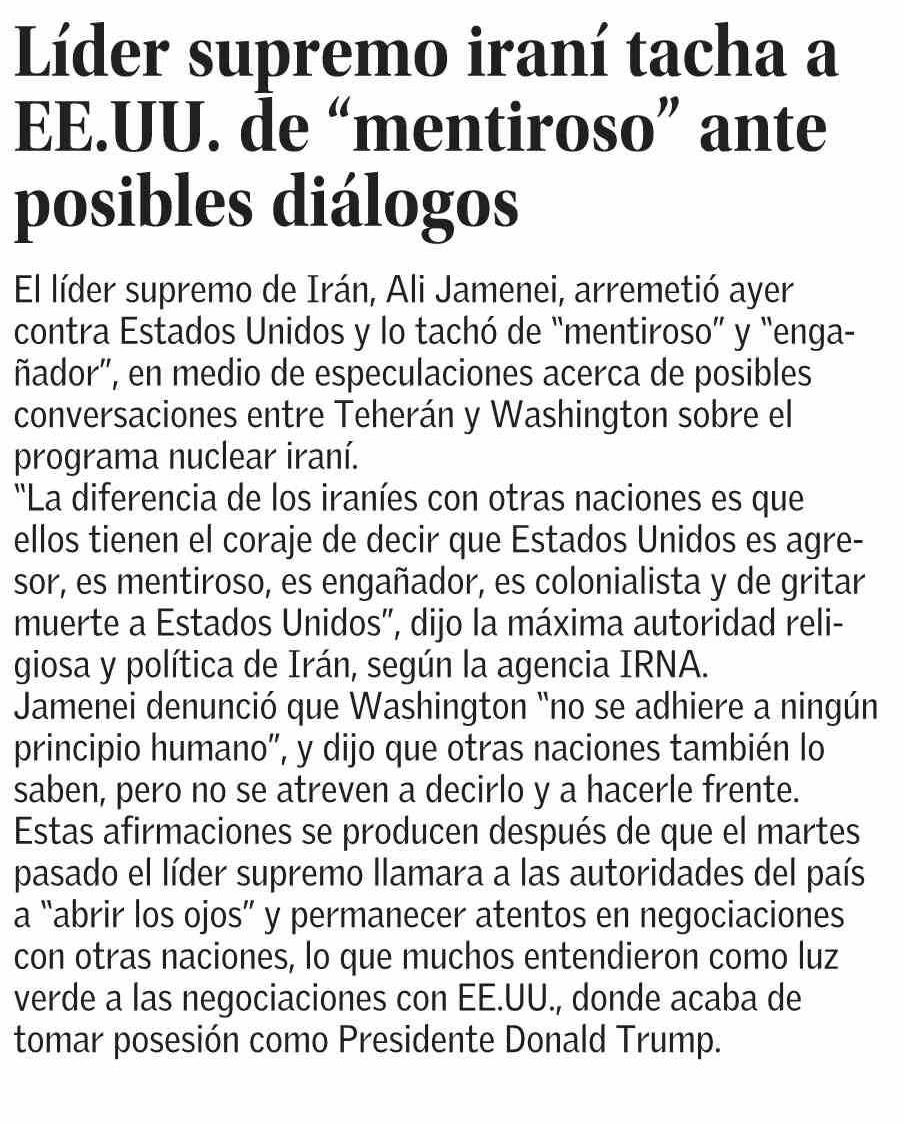 Líder supremo iraní tacha a EE.UU. de “mentiroso” ante posibles diálogos

El líder supremo de Irán, Ali Jamenei, arremetió ayer contra Estados Unidos y lo tachó de "mentiroso" y "engañador", en medio de especulaciones acerca de posibles conversaciones entre Teherán y Washington sobre el programa nuclear iraní.
"La diferencia de los iraníes con otras naciones es que ellos tienen el coraje de decir que Estados Unidos es agresor, es mentiroso, es engañador, es colonialista y de gritar muerte a Estados Unidos", dijo la máxima autoridad religiosa y política de Irán, según la agencia IRNA.
Jamenei denunció que Washington "no se adhiere a ningún principio humano", y dijo que otras naciones también lo saben, pero no se atreven a decirlo y a hacerle frente.
Estas afirmaciones se producen después de que el martes pasado el líder supremo llamara a las autoridades del país a "abrir los ojos" y permanecer atentos en negociaciones con otras naciones, lo que muchos entendieron como luz verde a las negociaciones con EE.UU., donde acaba de tomar posesión como Presidente Donald Trump.